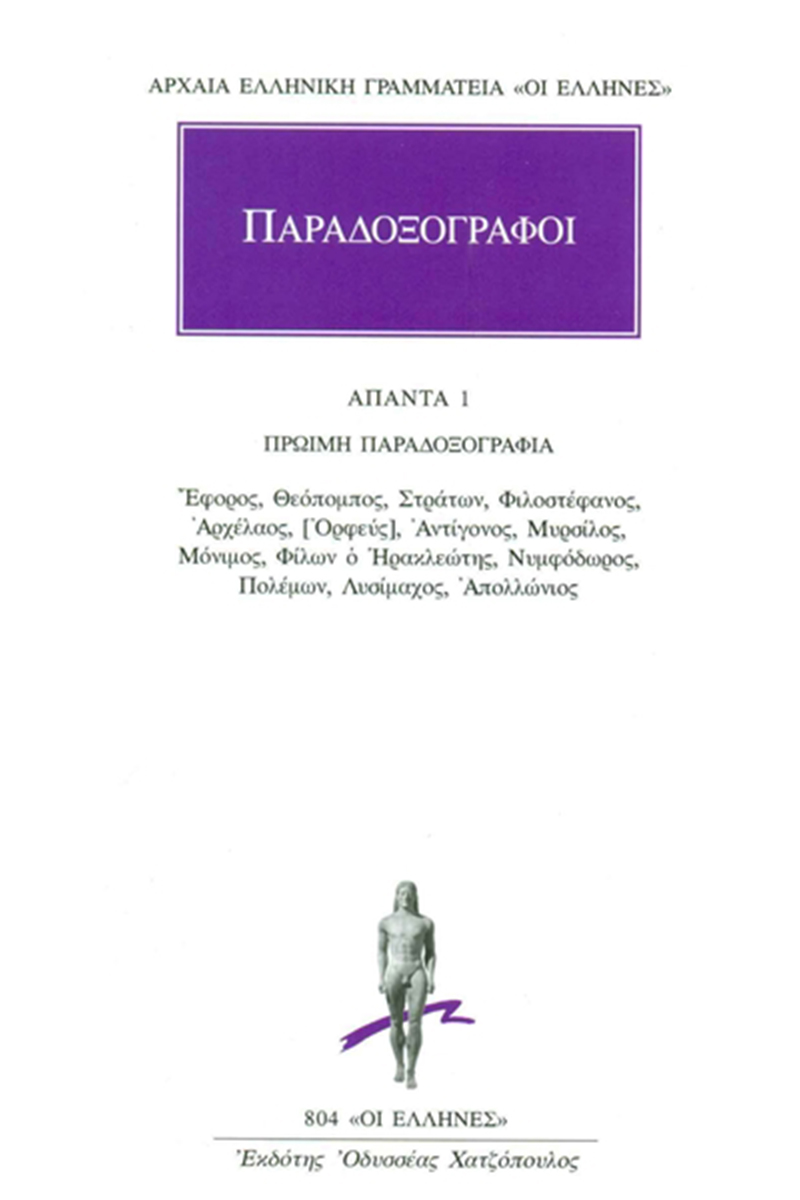 ΑΡΧΑΙΑ ΕΛΛΗΝΙΚΗ ΓΡΑΜΜΑΤΕΙΑ «ΟΙ ΕΛΛΗΝΕΣ»

ΠΑΡΑΔΟΞΟΓΡΑΦΟΙ

ΑΠΑΝΤΑ 1

ΠΡΩΙΜΗ ΠΑΡΑΔΟΞΟΓΡΑΦΙΑ

Ἔφορος, Θεόπομπος, Στράτων, Φιλοστέφανος, Ἀρχέλαος, [Ὀρφεύς], Ἀντίγονος, Μυρσίλος, Μόνιμος, Φίλων ὁ Ἡρακλεώτης, Νυμφόδωρος, Πολέμων, Λυσίμαχος, Ἀπολλώνιος

804 «ΟΙ ΕΛΛΗΝΕΣ»

Ἐκδότης Ὀδυσσέας Χατζόπουλος